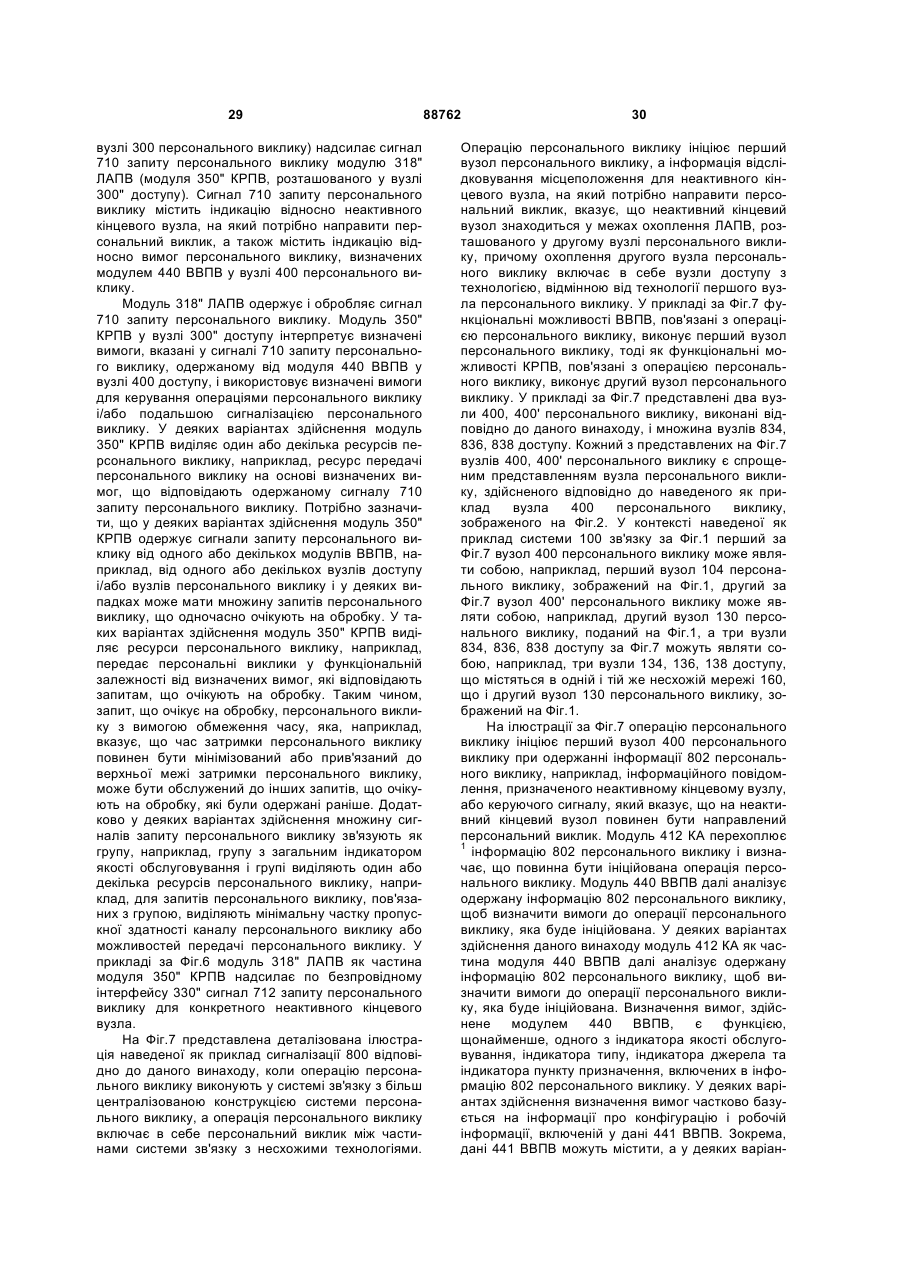 29

88762

30

вузлі 300 персонального виклику) надсилає сигнал 710 запиту персонального виклику модулю 318" ЛАПВ (модуля 350" КРПВ, розташованого у вузлі 300" доступу). Сигнал 710 запиту персонального виклику містить індикацію відносно неактивного кінцевого вузла, на який потрібно направити персональний виклик, а також містить індикацію відносно вимог персонального виклику, визначених модулем 440 ВВПВ у вузлі 400 персонального виклику.

Модуль 318" ЛАПВ одержує і обробляє сигнал 710 запиту персонального виклику. Модуль 350" КРПВ у вузлі 300" доступу інтерпретує визначені вимоги, вказані у сигналі 710 запиту персонального виклику, одержаному від модуля 440 ВВПВ у вузлі 400 доступу, і використовує визначені вимоги для керування операціями персонального виклику і/або подальшою сигналізацією персонального виклику. У деяких варіантах здійснення модуль 350" КРПВ виділяє один або декілька ресурсів персонального виклику, наприклад, ресурс передачі персонального виклику на основі визначених вимог, що відповідають одержаному сигналу 710 запиту персонального виклику. Потрібно зазначити, що у деяких варіантах здійснення модуль 350" КРПВ одержує сигнали запиту персонального виклику від одного або декількох модулів ВВПВ, наприклад, від одного або декількох вузлів доступу і/або вузлів персонального виклику і у деяких випадках може мати множину запитів персонального виклику, що одночасно очікують на обробку. У таких варіантах здійснення модуль 350" КРПВ виділяє ресурси персонального виклику, наприклад, передає персональні виклики у функціональній залежності від визначених вимог, які відповідають запитам, що очікують на обробку. Таким чином, запит, що очікує на обробку, персонального виклику з вимогою обмеження часу, яка, наприклад, вказує, що час затримки персонального виклику повинен бути мінімізований або прив'язаний до верхньої межі затримки персонального виклику, може бути обслужений до інших запитів, що очікують на обробку, які були одержані раніше. Додатково у деяких варіантах здійснення множину сигналів запиту персонального виклику зв'язують як групу, наприклад, групу з загальним індикатором якості обслуговування і групі виділяють один або декілька ресурсів персонального виклику, наприклад, для запитів персонального виклику, пов'язаних з групою, виділяють мінімальну частку пропускної здатності каналу персонального виклику або можливостей передачі персонального виклику. У прикладі за Фіг.6 модуль 318" ЛАПВ як частина модуля 350" КРПВ надсилає по безпровідному інтерфейсу 330" сигнал 712 запиту персонального виклику для конкретного неактивного кінцевого вузла.

На Фіг.7 представлена деталізована ілюстрація наведеної як приклад сигналізації 800 відповідно до даного винаходу, коли операцію персонального виклику виконують у системі зв'язку з більш централізованою конструкцією системи персонального виклику, а операція персонального виклику включає в себе персональний виклик між частинами системи зв'язку з несхожими технологіями. Операцію персонального виклику ініціює перший вузол персонального виклику, а інформація відслідковування місцеположення для неактивного кінцевого вузла, на який потрібно направити персональний виклик, вказує, що неактивний кінцевий вузол знаходиться у межах охоплення ЛАПВ, розташованого у другому вузлі персонального виклику, причому охоплення другого вузла персонального виклику включає в себе вузли доступу з технологією, відмінною від технології першого вузла персонального виклику. У прикладі за Фіг.7 функціональні можливості ВВПВ, пов'язані з операцією персонального виклику, виконує перший вузол персонального виклику, тоді як функціональні можливості КРПВ, пов'язані з операцією персонального виклику, виконує другий вузол персонального виклику. У прикладі за Фіг.7 представлені два вузли 400, 400' персонального виклику, виконані відповідно до даного винаходу, і множина вузлів 834, 836, 838 доступу. Кожний з представлених на Фіг.7 вузлів 400, 400' персонального виклику є спрощеним представленням вузла персонального виклику, здійсненого відповідно до наведеного як приклад вузла 400 персонального виклику, зображеного на Фіг.2. У контексті наведеної як приклад системи 100 зв'язку за Фіг.1 перший за Фіг.7 вузол 400 персонального виклику може являти собою, наприклад, перший вузол 104 персонального виклику, зображений на Фіг.1, другий за Фіг.7 вузол 400' персонального виклику може являти собою, наприклад, другий вузол 130 персонального виклику, поданий на Фіг.1, а три вузли 834, 836, 838 доступу за Фіг.7 можуть являти собою, наприклад, три вузли 134, 136, 138 доступу, що містяться в одній і тій же несхожій мережі 160, що і другий вузол 130 персонального виклику, зображений на Фіг.1.

На ілюстрації за Фіг.7 операцію персонального виклику ініціює перший вузол 400 персонального виклику при одержанні інформації 802 персонального виклику, наприклад, інформаційного повідомлення, призначеного неактивному кінцевому вузлу, або керуючого сигналу, який вказує, що на неактивний кінцевий вузол повинен бути направлений персональний виклик. Модуль 412 КА перехоплює $^1$ інформацію 802 персонального виклику і визначає, що повинна бути ініційована операція персонального виклику. Модуль 440 ВВПВ далі аналізує одержану інформацію 802 персонального виклику, щоб визначити вимоги до операції персонального виклику, яка буде ініційована. У деяких варіантах здійснення даного винаходу модуль 412 КА як частина модуля 440 ВВПВ далі аналізує одержану інформацію 802 персонального виклику, щоб визначити вимоги до операції персонального виклику, яка буде ініційована. Визначення вимог, здійснене модулем 440 ВВПВ, є функцією, щонайменше, одного з індикатора якості обслуговування, індикатора типу, індикатора джерела та індикатора пункту призначення, включених в інформацію 802 персонального виклику. У деяких варіантах здійснення визначення вимог частково базується на інформації про конфігурацію і робочій інформації, включеній у дані 441 ВВПВ. Зокрема, дані 441 ВВПВ можуть містити, а у деяких варіан-